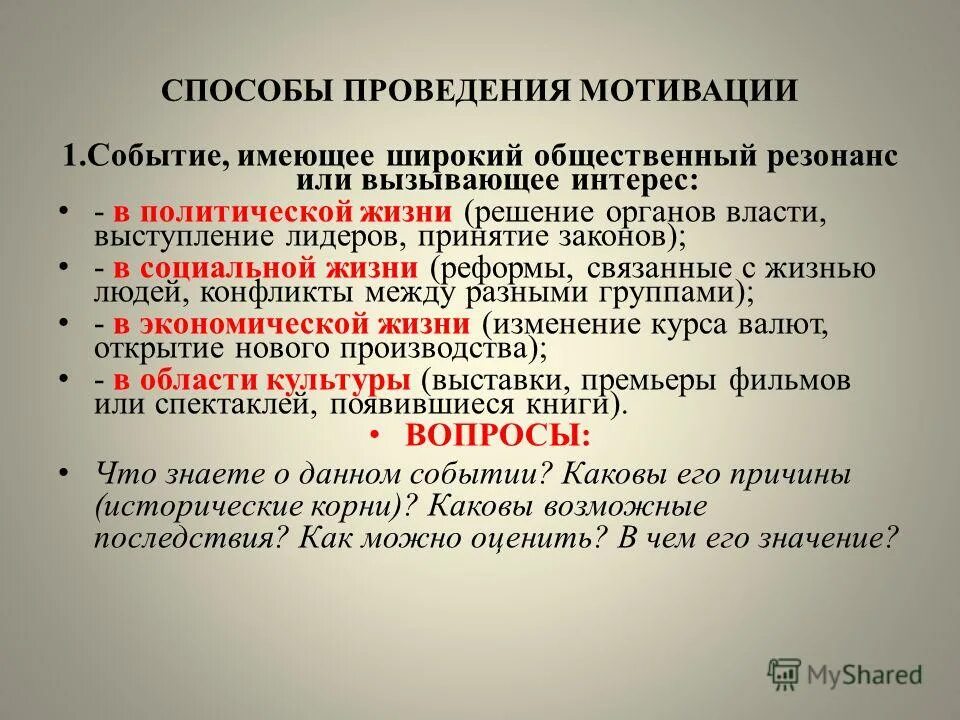 СПОСОБЫ ПРОВЕДЕНИЯ МОТИВАЦИИ

1.Событие, имеющее широкий общественный резонанс или вызывающее интерес:

• - в политической жизни (решение органов власти, выступление лидеров, принятие законов);
• - в социальной жизни (реформы, связанные с жизнью людей, конфликты между разными группами);
• - в экономической жизни (изменение курса валют, открытие нового производства);
• - в области культуры (выставки, премьеры фильмов или спектаклей, появившиеся книги).

• ВОПРОСЫ:

• Что знаете о данном событии? Каковы его причины (исторические корни)? Каковы возможные последствия? Как можно оценить? В чем его значение?

MyShared